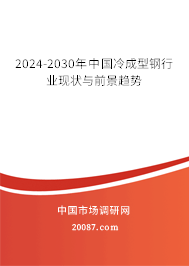 2024-2030年中国冷成型钢行业现状与前景趋势

中国市场调研网

20087.com